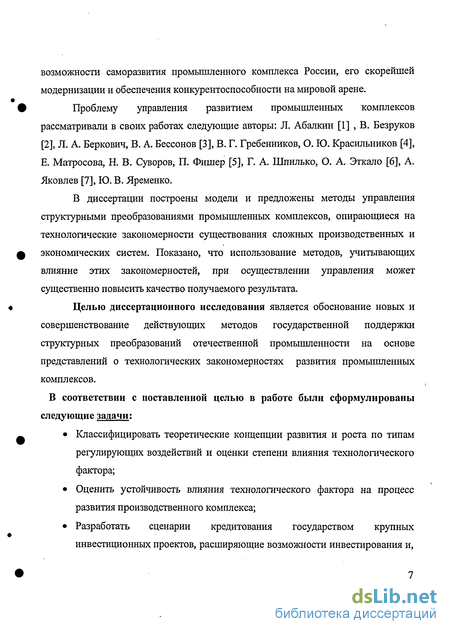 возможности саморазвития промышленного комплекса России, его скорейшей модернизации и обеспечения конкурентоспособности на мировой арене.

Проблему управления развитием промышленных комплексов рассматривали в своих работах следующие авторы: Л. Абалкин [1] , В. Безруков [2], Л. А. Беркович, В. А. Бессонов [3], В. Г. Гребенников, О. Ю. Красильников [4], Е. Матросова, Н. В. Суворов, П. Фишер [5], Г. А. Шпилько, О. А. Эткало [6], А. Яковлев [7], Ю. В. Яременко.

В диссертации построены модели и предложены методы управления структурными преобразованиями промышленных комплексов, опирающиеся на технологические закономерности существования сложных производственных и экономических систем. Показано, что использование методов, учитывающих влияние этих закономерностей, при осуществлении управления может существенно повысить качество получаемого результата.

Целью диссертационного исследования является обоснование новых и совершенствование действующих методов государственной поддержки структурных преобразований отечественной промышленности на основе представлений о технологических закономерностях развития промышленных комплексов.

В соответствии с поставленной целью в работе были сформулированы следующие задачи:

• Классифицировать теоретические концепции развития и роста по типам регулирующих воздействий и оценки степени влияния технологического фактора;

• Оценить устойчивость влияния технологического фактора на процесс развития производственного комплекса;

• Разработать сценарии кредитования государством крупных инвестиционных проектов, расширяющие возможности инвестирования и,

7

dsLib.net
библиотека диссертаций